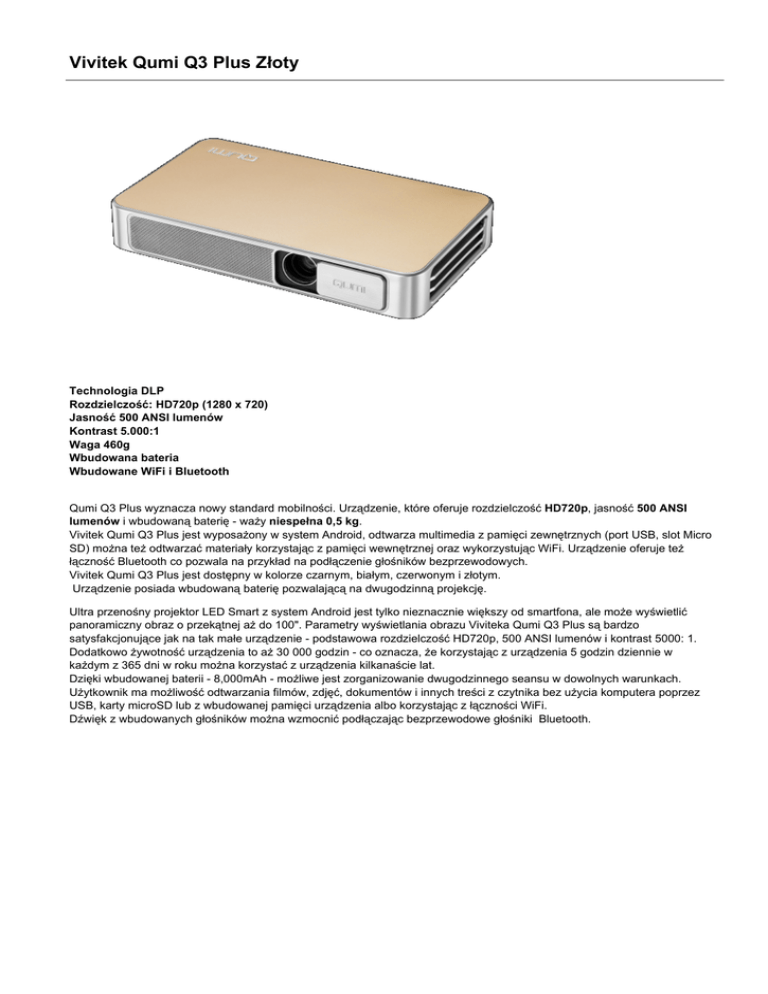 Vivitek Qumi Q3 Plus Złoty

QUMI

QUMI

Technologia DLP
Rozdzielczość: HD720p (1280 x 720)
Jasność 500 ANSI lumenów
Kontrast 5.000:1
Waga 460g
Wbudowana bateria
Wbudowane WiFi i Bluetooth

Qumi Q3 Plus wyznacza nowy standard mobilności. Urządzenie, które oferuje rozdzielczość HD720p, jasność 500 ANSI lumenów i wbudowaną baterię - waży niespełna 0,5 kg.
Vivitek Qumi Q3 Plus jest wyposażony w system Android, odtwarza multimedia z pamięci zewnętrznych (port USB, slot Micro SD) można też odtwarzać materiały korzystając z pamięci wewnętrznej oraz wykorzystując WiFi. Urządzenie oferuje też łączność Bluetooth co pozwala na przykład na podłączenie głośników bezprzewodowych.
Vivitek Qumi Q3 Plus jest dostępny w kolorze czarnym, białym, czerwonym i złotym.
Urządzenie posiada wbudowaną baterię pozwalającą na dwugodzinną projekcję.

Ultra przenośny projektor LED Smart z system Android jest tylko nieznacznie większy od smartfona, ale może wyświetlić panoramiczny obraz o przekątnej aż do 100". Parametry wyświetlania obrazu Viviteka Qumi Q3 Plus są bardzo satysfakcjonujące jak na tak małe urządzenie - podstawowa rozdzielczość HD720p, 500 ANSI lumenów i kontrast 5000: 1.
Dodatkowo żywotność urządzenia to aż 30 000 godzin - co oznacza, że korzystając z urządzenia 5 godzin dziennie w każdym z 365 dni w roku można korzystać z urządzenia kilkanaście lat.
Dzięki wbudowanej baterii - 8,000mAh - możliwe jest zorganizowanie dwugodzinnego seansu w dowolnych warunkach.
Użytkownik ma możliwość odtwarzania filmów, zdjęć, dokumentów i innych treści z czytnika bez użycia komputera poprzez USB, karty microSD lub z wbudowanej pamięci urządzenia albo korzystając z łączności WiFi.
Dźwięk z wbudowanych głośników można wzmocnić podłączając bezprzewodowe głośniki Bluetooth.